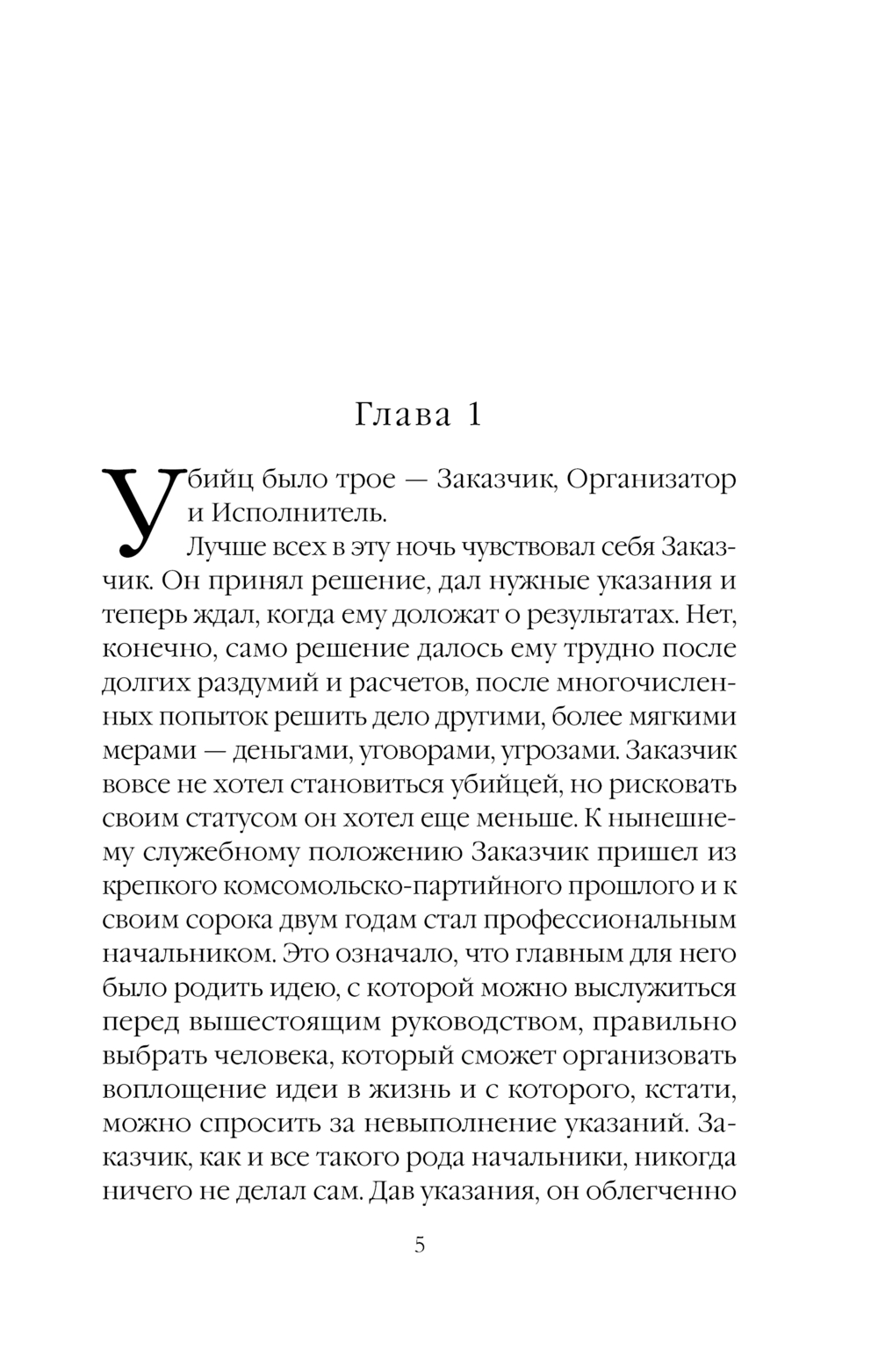 Глава 1

Убийц было трое — Заказчик, Организатор и Исполнитель.

Лучше всех в эту ночь чувствовал себя Заказчик. Он принял решение, дал нужные указания и теперь ждал, когда ему доложат о результатах. Нет, конечно, само решение далось ему трудно после долгих раздумий и расчетов, после многочисленных попыток решить дело другими, более мягкими мерами — деньгами, уговорами, угрозами. Заказчик вовсе не хотел становиться убийцей, но рисковать своим статусом он хотел еще меньше. К нынешнему служебному положению Заказчик пришел из крепкого комсомольско-партийного прошлого и к своим сорока двум годам стал профессиональным начальником. Это означало, что главным для него было родить идею, с которой можно выслужиться перед вышестоящим руководством, правильно выбрать человека, который сможет организовать воплощение идеи в жизнь и с которого, кстати, можно спросить за невыполнение указаний. Заказчик, как и все такого рода начальники, никогда ничего не делал сам. Дав указания, он облегченно

5